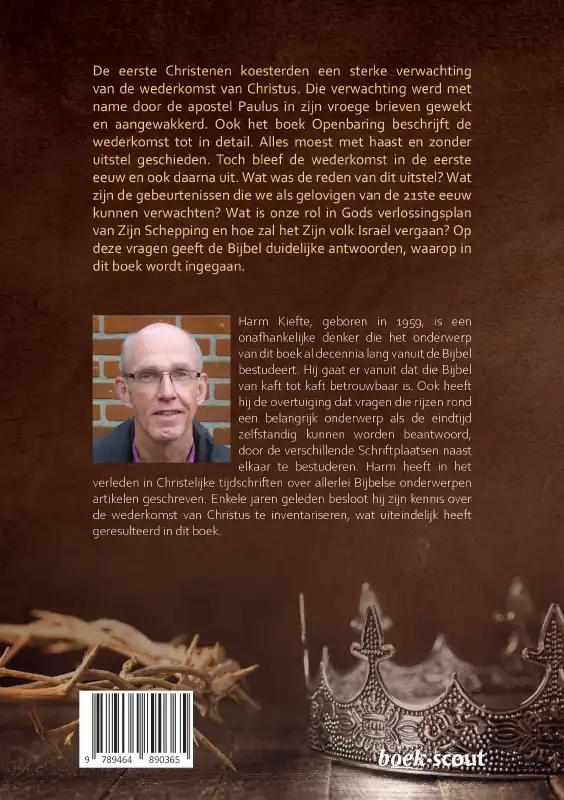 De eerste Christenen koesterden een sterke verwachting van de wederkomst van Christus. Die verwachting werd met name door de apostel Paulus in zijn vroege brieven gewekt en aangewakkerd. Ook het boek Openbaring beschrijft de wederkomst tot in detail. Alles moest met haast en zonder uitstel geschieden. Toch bleef de wederkomst in de eerste eeuw en ook daarna uit. Wat was de reden van dit uitstel? Wat zijn de gebeurtenissen die we als gelovigen van de 21ste eeuw kunnen verwachten? Wat is onze rol in Gods verlossingsplan van Zijn Schepping en hoe zal het Zijn volk Israël vergaan? Op deze vragen geeft de Bijbel duidelijke antwoorden, waarop in dit boek wordt ingegaan.

Harm Kiefte, geboren in 1959, is een onafhankelijke denker die het onderwerp van dit boek al decennia lang vanuit de Bijbel bestudeert. Hij gaat er vanuit dat de Bijbel van kaft tot kaft betrouwbaar is. Ook heeft hij de overtuiging dat vragen die rijzen rond een belangrijk onderwerp als de eindtijd zelfstandig kunnen worden beantwoord, door de verschillende Schriftplaatsen naast elkaar te bestuderen. Harm heeft in het verleden in Christelijke tijdschriften over allerlei Bijbelse onderwerpen artikelen geschreven. Enkele jaren geleden besloot hij zijn kennis over de wederkomst van Christus te inventariseren, wat uiteindelijk heeft geresulteerd in dit boek.

9 789464 890365

boek·scout